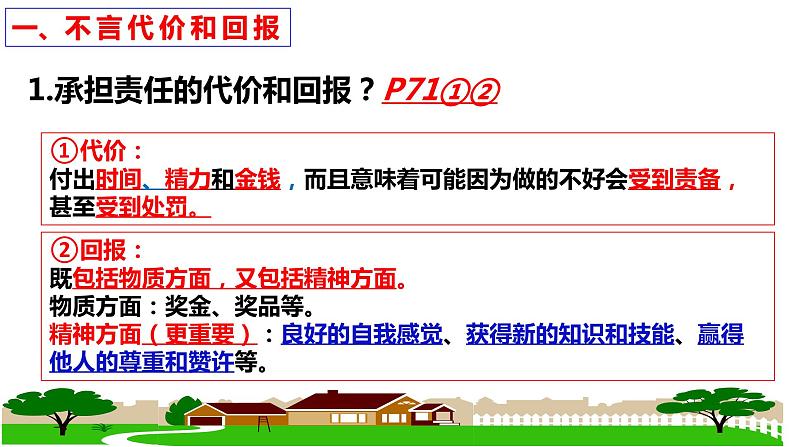 一、不言代价和回报

1.承担责任的代价和回报？P71①②

①代价：
付出时间、精力和金钱，而且意味着可能因为做的不好会受到责备，甚至受到处罚。

②回报：
既包括物质方面，又包括精神方面。
物质方面：奖金、奖品等。
精神方面（更重要）：良好的自我感觉、获得新的知识和技能、赢得他人的尊重和赞许等。